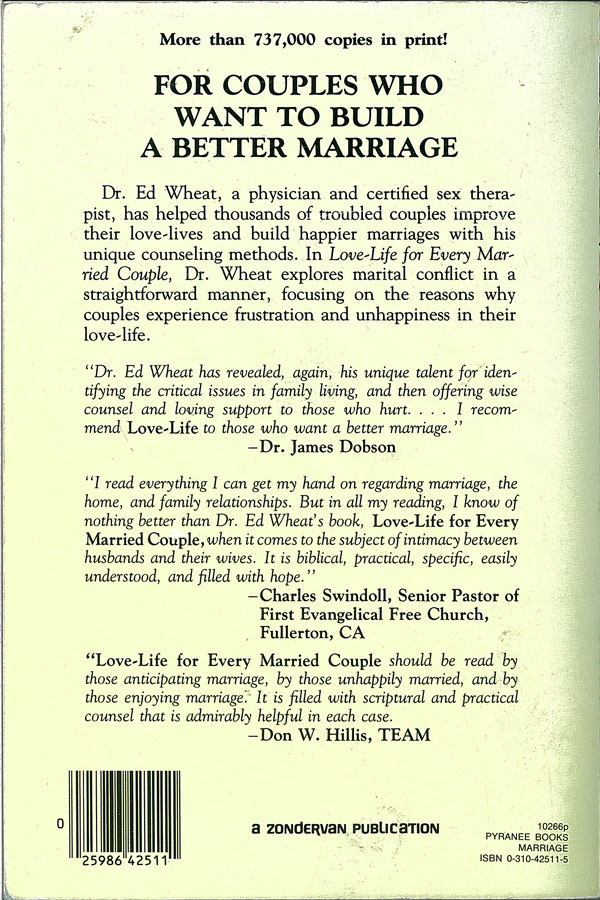 More than 737,000 copies in print!

FOR COUPLES WHO WANT TO BUILD A BETTER MARRIAGE

Dr. Ed Wheat, a physician and certified sex therapist, has helped thousands of troubled couples improve their love-lives and build happier marriages with his unique counseling methods. In Love-Life for Every Married Couple, Dr. Wheat explores marital conflict in a straightforward manner, focusing on the reasons why couples experience frustration and unhappiness in their love-life.

"Dr. Ed Wheat has revealed, again, his unique talent for identifying the critical issues in family living, and then offering wise counsel and loving support to those who hurt. . . . I recommend Love-Life to those who want a better marriage."
—Dr. James Dobson

"I read everything I can get my hand on regarding marriage, the home, and family relationships. But in all my reading, I know of nothing better than Dr. Ed Wheat's book, Love-Life for Every Married Couple, when it comes to the subject of intimacy between husbands and their wives. It is biblical, practical, specific, easily understood, and filled with hope."
—Charles Swindoll, Senior Pastor of First Evangelical Free Church, Fullerton, CA

"Love-Life for Every Married Couple should be read by those anticipating marriage, by those unhappily married, and by those enjoying marriage. It is filled with scriptural and practical counsel that is admirably helpful in each case.
—Don W. Hillis, TEAM

0 25986 42511

a ZONDERVAN PUBLICATION

10266p
PYRANEE BOOKS
MARRIAGE
ISBN 0-310-42511-5